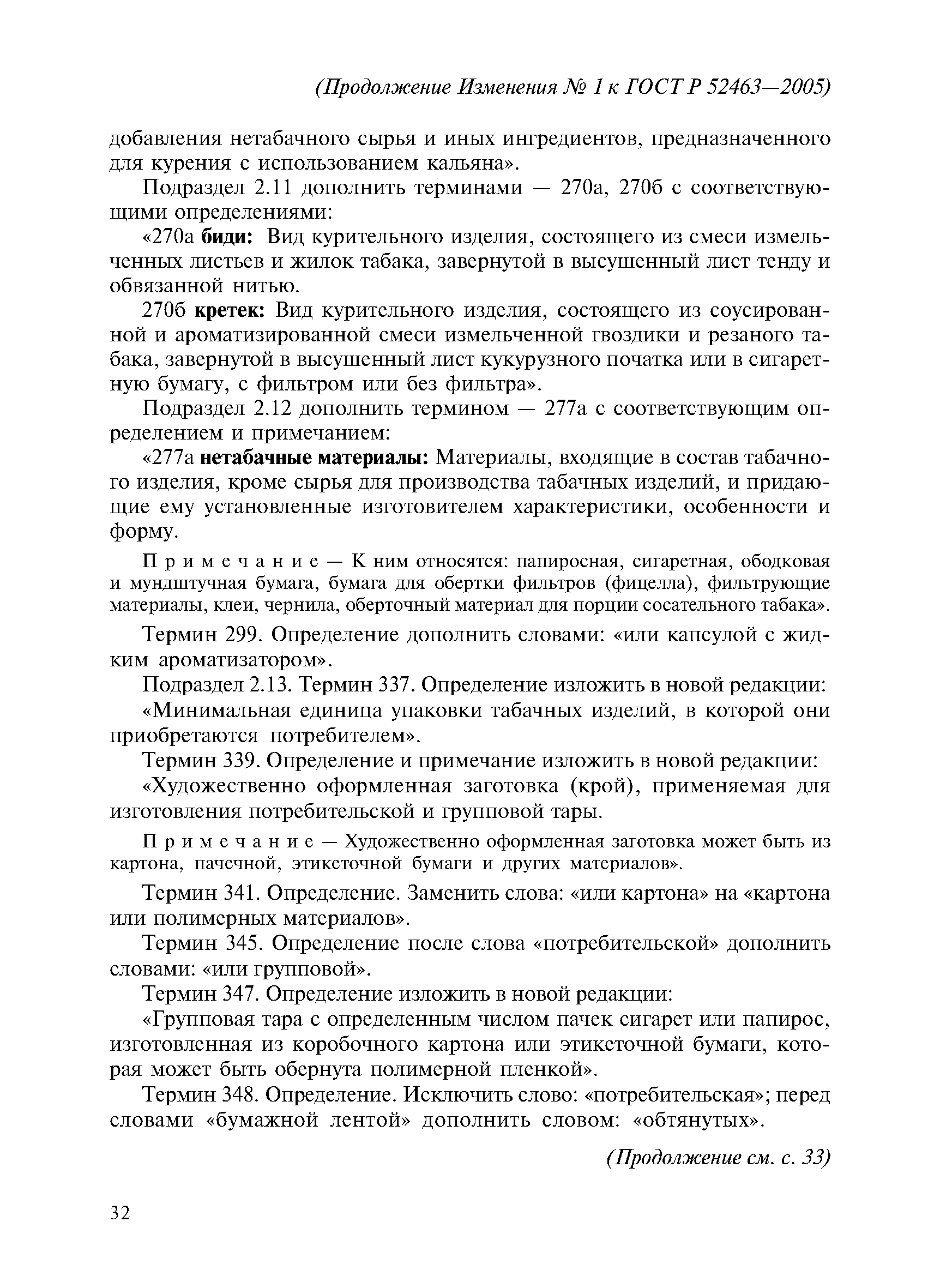 (Продолжение Изменения № 1 к ГОСТ Р 52463—2005)

добавления нетабачного сырья и иных ингредиентов, предназначенного для курения с использованием кальяна».

Подраздел 2.11 дополнить терминами — 270а, 270б с соответствующими определениями:

«270а биди: Вид курительного изделия, состоящего из смеси измельченных листьев и жилок табака, завернутой в высушенный лист тенду и обвязанной нитью.

270б кретек: Вид курительного изделия, состоящего из соусированной и ароматизированной смеси измельченной гвоздики и резаного табака, завернутой в высушенный лист кукурузного початка или в сигаретную бумагу, с фильтром или без фильтра».

Подраздел 2.12 дополнить термином — 277а с соответствующим определением и примечанием:

«277а нетабачные материалы: Материалы, входящие в состав табачного изделия, кроме сырья для производства табачных изделий, и придающие ему установленные изготовителем характеристики, особенности и форму.

Примечание — К ним относятся: папиросная, сигаретная, ободковая и мундштучная бумага, бумага для обертки фильтров (фицелла), фильтрующие материалы, клеи, чернила, оберточный материал для порции сосательного табака».

Термин 299. Определение дополнить словами: «или капсулой с жидким ароматизатором».

Подраздел 2.13. Термин 337. Определение изложить в новой редакции:

«Минимальная единица упаковки табачных изделий, в которой они приобретаются потребителем».

Термин 339. Определение и примечание изложить в новой редакции:

«Художественно оформленная заготовка (крой), применяемая для изготовления потребительской и групповой тары.

Примечание — Художественно оформленная заготовка может быть из картона, пачечной, этикеточной бумаги и других материалов».

Термин 341. Определение. Заменить слова: «или картона» на «картона или полимерных материалов».

Термин 345. Определение после слова «потребительской» дополнить словами: «или групповой».

Термин 347. Определение изложить в новой редакции:

«Групповая тара с определенным числом пачек сигарет или папирос, изготовленная из коробочного картона или этикеточной бумаги, которая может быть обернута полимерной пленкой».

Термин 348. Определение. Исключить слово: «потребительская»; перед словами «бумажной лентой» дополнить словом: «обтянутых».

(Продолжение см. с. 33)

32